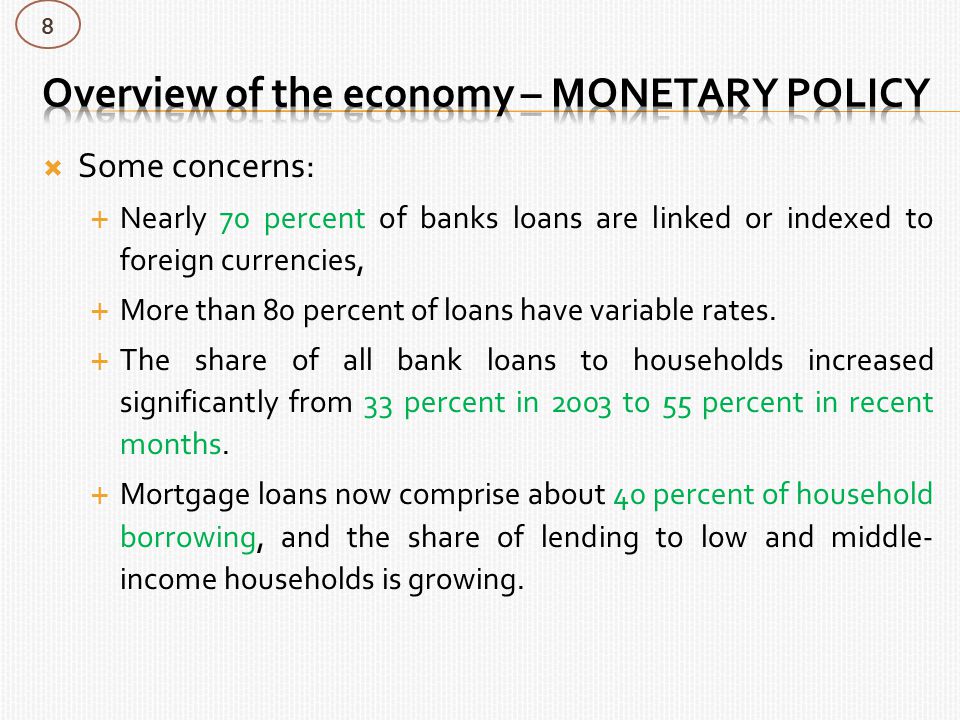 8

Overview of the economy – MONETARY POLICY

Some concerns:

Nearly 70 percent of banks loans are linked or indexed to foreign currencies,

More than 80 percent of loans have variable rates.

The share of all bank loans to households increased significantly from 33 percent in 2003 to 55 percent in recent months.

Mortgage loans now comprise about 40 percent of household borrowing, and the share of lending to low and middle-income households is growing.